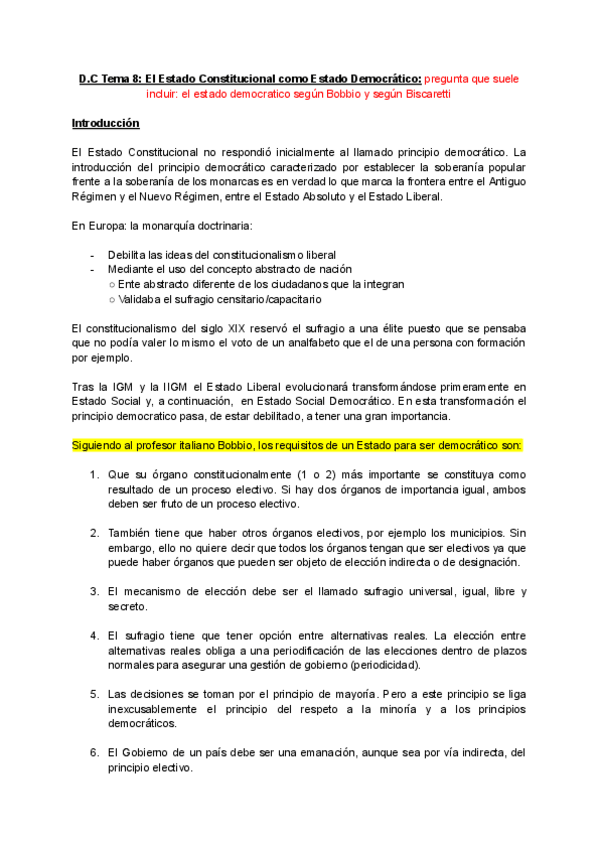 D.C Tema 8: El Estado Constitucional como Estado Democrático: pregunta que suele incluir: el estado democratico según Bobbio y según Biscaretti

Introducción

El Estado Constitucional no respondió inicialmente al llamado principio democrático. La introducción del principio democrático caracterizado por establecer la soberanía popular frente a la soberanía de los monarcas es en verdad lo que marca la frontera entre el Antiguo Régimen y el Nuevo Régimen, entre el Estado Absoluto y el Estado Liberal.

En Europa: la monarquía doctrinaria:

- Debilita las ideas del constitucionalismo liberal
- Mediante el uso del concepto abstracto de nación
  ○ Ente abstracto diferente de los ciudadanos que la integran
  ○ Validaba el sufragio censitario/capacitario

El constitucionalismo del siglo XIX reservó el sufragio a una élite puesto que se pensaba que no podía valer lo mismo el voto de un analfabeto que el de una persona con formación por ejemplo.

Tras la IGM y la IIGM el Estado Liberal evolucionará transformándose primeramente en Estado Social y, a continuación, en Estado Social Democrático. En esta transformación el principio democratico pasa, de estar debilitado, a tener una gran importancia.

Siguiendo al profesor italiano Bobbio, los requisitos de un Estado para ser democrático son:

1. Que su órgano constitucionalmente (1 o 2) más importante se constituya como resultado de un proceso electivo. Si hay dos órganos de importancia igual, ambos deben ser fruto de un proceso electivo.

2. También tiene que haber otros órganos electivos, por ejemplo los municipios. Sin embargo, ello no quiere decir que todos los órganos tengan que ser electivos ya que puede haber órganos que pueden ser objeto de elección indirecta o de designación.

3. El mecanismo de elección debe ser el llamado sufragio universal, igual, libre y secreto.

4. El sufragio tiene que tener opción entre alternativas reales. La elección entre alternativas reales obliga a una periodificación de las elecciones dentro de plazos normales para asegurar una gestión de gobierno (periodicidad).

5. Las decisiones se toman por el principio de mayoría. Pero a este principio se liga inexcusablemente el principio del respeto a la minoría y a los principios democráticos.

6. El Gobierno de un país debe ser una emanación, aunque sea por vía indirecta, del principio electivo.